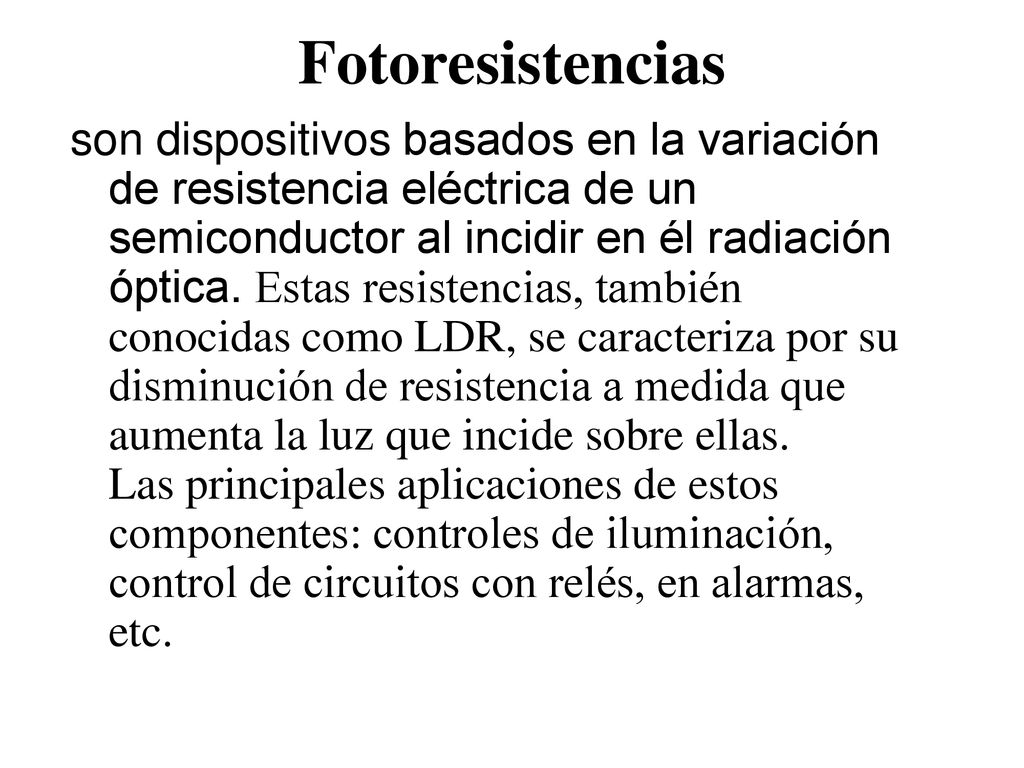 Fotoresistencias

son dispositivos basados en la variación de resistencia eléctrica de un semiconductor al incidir en él radiación óptica. Estas resistencias, también conocidas como LDR, se caracteriza por su disminución de resistencia a medida que aumenta la luz que incide sobre ellas.
Las principales aplicaciones de estos componentes: controles de iluminación, control de circuitos con relés, en alarmas, etc.